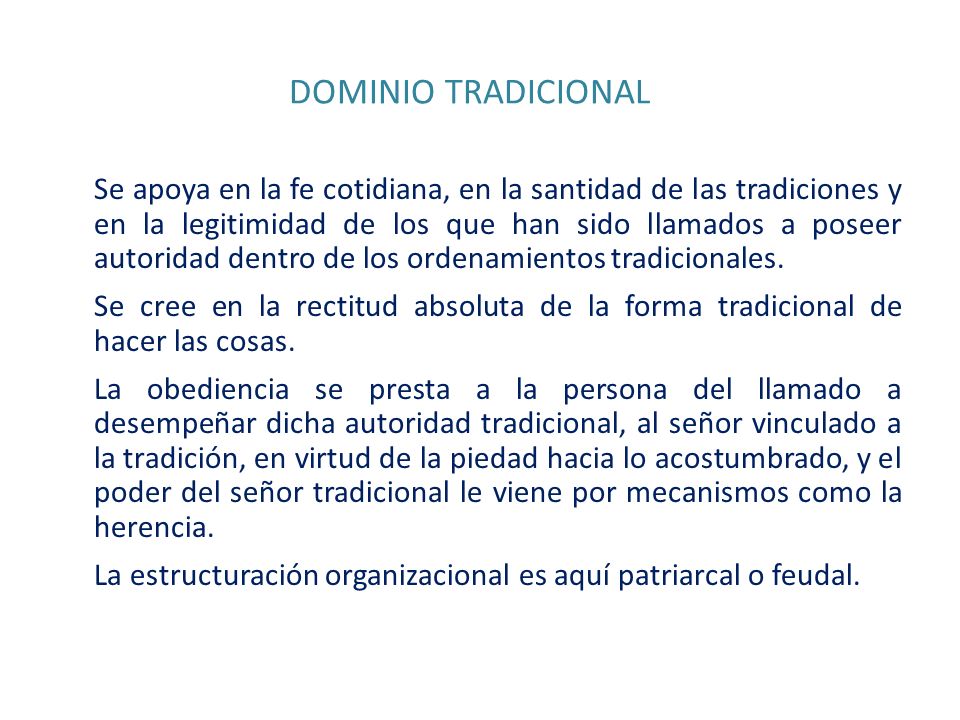 DOMINIO TRADICIONAL

Se apoya en la fe cotidiana, en la santidad de las tradiciones y en la legitimidad de los que han sido llamados a poseer autoridad dentro de los ordenamientos tradicionales.

Se cree en la rectitud absoluta de la forma tradicional de hacer las cosas.

La obediencia se presta a la persona del llamado a desempeñar dicha autoridad tradicional, al señor vinculado a la tradición, en virtud de la piedad hacia lo acostumbrado, y el poder del señor tradicional le viene por mecanismos como la herencia.

La estructuración organizacional es aquí patriarcal o feudal.